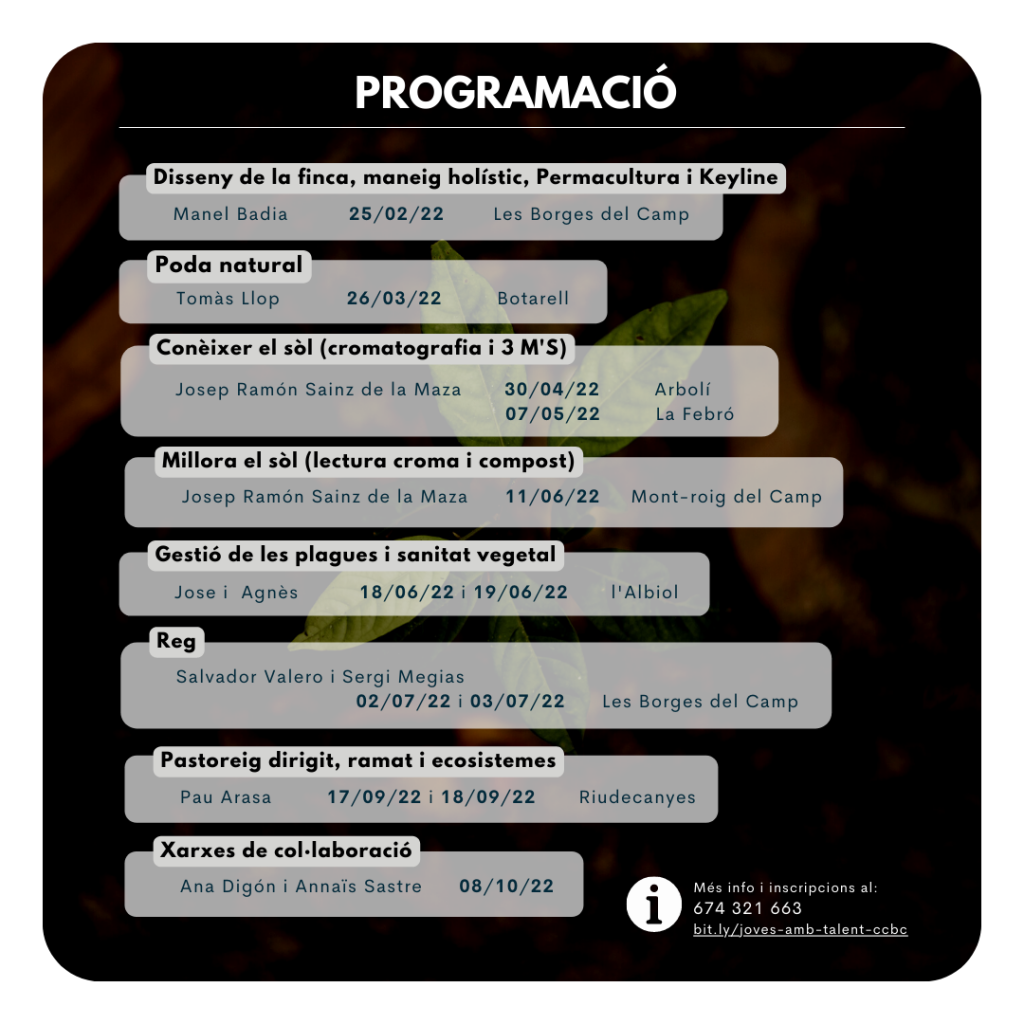 PROGRAMACIÓ

Disseny de la finca, maneig holístic, Permacultura i Keyline
Manel Badia 25/02/22 Les Borges del Camp

Poda natural
Tomàs Llop 26/03/22 Botarell

Conèixer el sòl (cromatografia i 3 M'S)
Josep Ramón Sainz de la Maza 30/04/22 Arbolí
07/05/22 La Febró

Millora el sòl (lectura croma i compost)
Josep Ramón Sainz de la Maza 11/06/22 Mont-roig del Camp

Gestió de les plagues i sanitat vegetal
Jose i Agnès 18/06/22 i 19/06/22 l'Albiol

Reg
Salvador Valero i Sergi Megias
02/07/22 i 03/07/22 Les Borges del Camp

Pastoreig dirigit, ramat i ecosistemes
Pau Arasa 17/09/22 i 18/09/22 Riudecanyes

Xarxes de col·laboració
Ana Digón i Annaïs Sastre 08/10/22

i
Més info i inscripcions al:
674 321 663
bit.ly/joves-amb-talent-ccbc